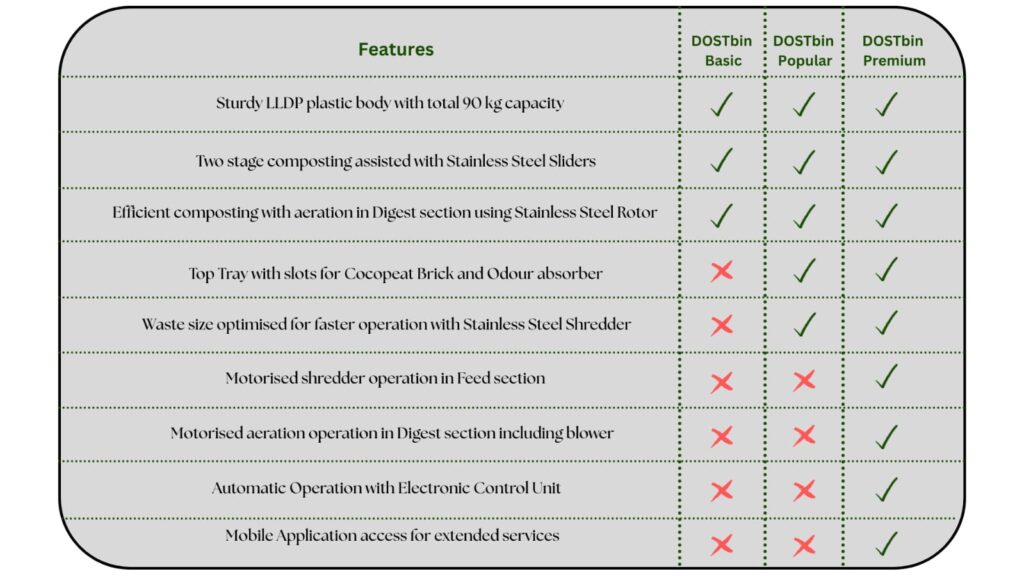 | Features | DOSTbin Basic | DOSTbin Popular | DOSTbin Premium |
|---|---|---|---|
| Sturdy LLDP plastic body with total 90 kg capacity | ✓ | ✓ | ✓ |
| Two stage composting assisted with Stainless Steel Sliders | ✓ | ✓ | ✓ |
| Efficient composting with aeration in Digest section using Stainless Steel Rotor | ✓ | ✓ | ✓ |
| Top Tray with slots for Cocopeat Brick and Odour absorber | ✗ | ✓ | ✓ |
| Waste size optimised for faster operation with Stainless Steel Shredder | ✗ | ✓ | ✓ |
| Motorised shredder operation in Feed section | ✗ | ✗ | ✓ |
| Motorised aeration operation in Digest section including blower | ✗ | ✗ | ✓ |
| Automatic Operation with Electronic Control Unit | ✗ | ✗ | ✓ |
| Mobile Application access for extended services | ✗ | ✗ | ✓ |